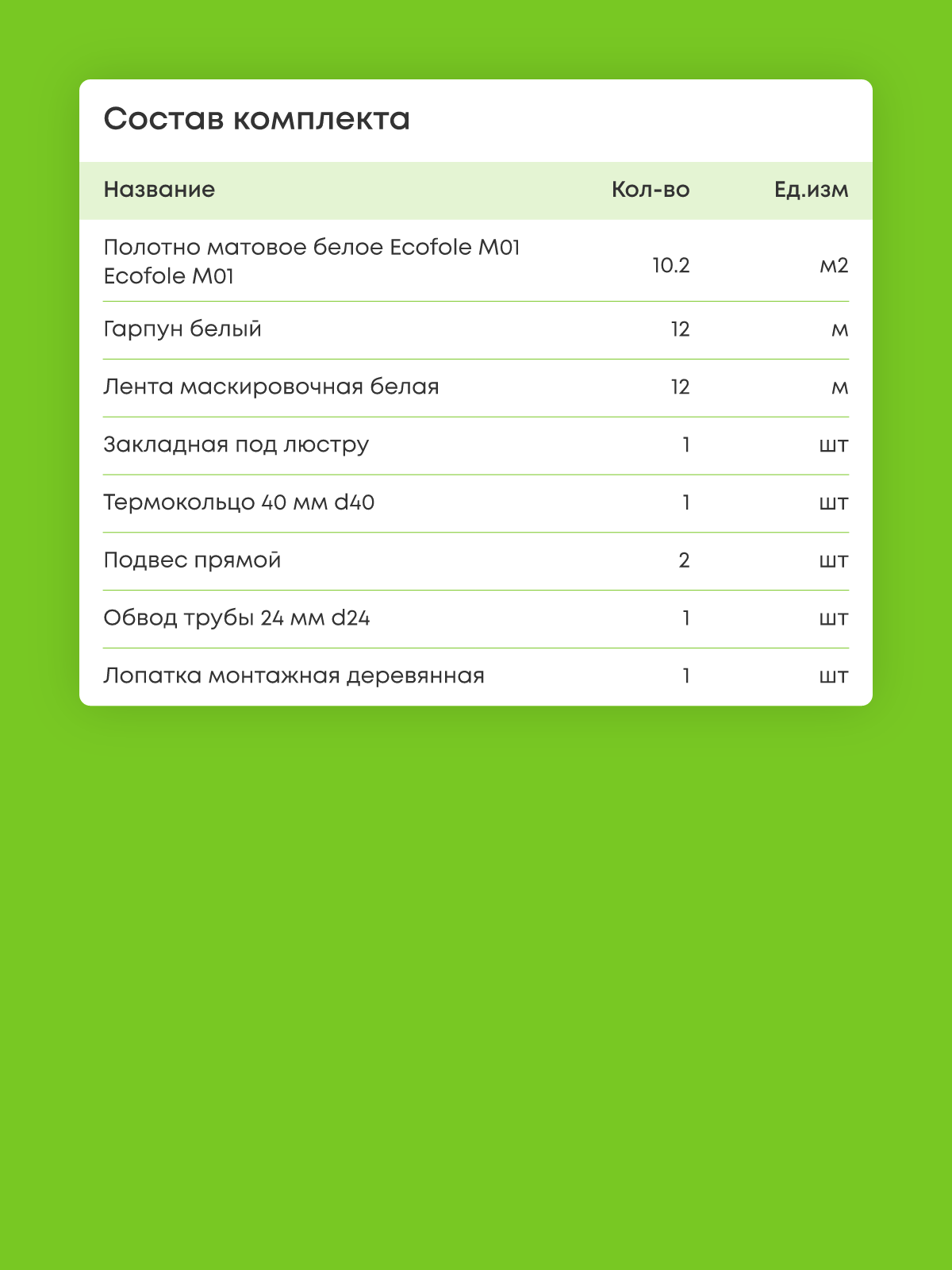 Состав комплекта

| Название | Кол-во | Ед.изм |
|---|---|---|
| Полотно матовое белое Ecofole M01 Ecofole M01 | 10.2 | м2 |
| Гарпун белый | 12 | м |
| Лента маскировочная белая | 12 | м |
| Закладная под люстру | 1 | шт |
| Термокольцо 40 мм d40 | 1 | шт |
| Подвес прямой | 2 | шт |
| Обвод трубы 24 мм d24 | 1 | шт |
| Лопатка монтажная деревянная | 1 | шт |